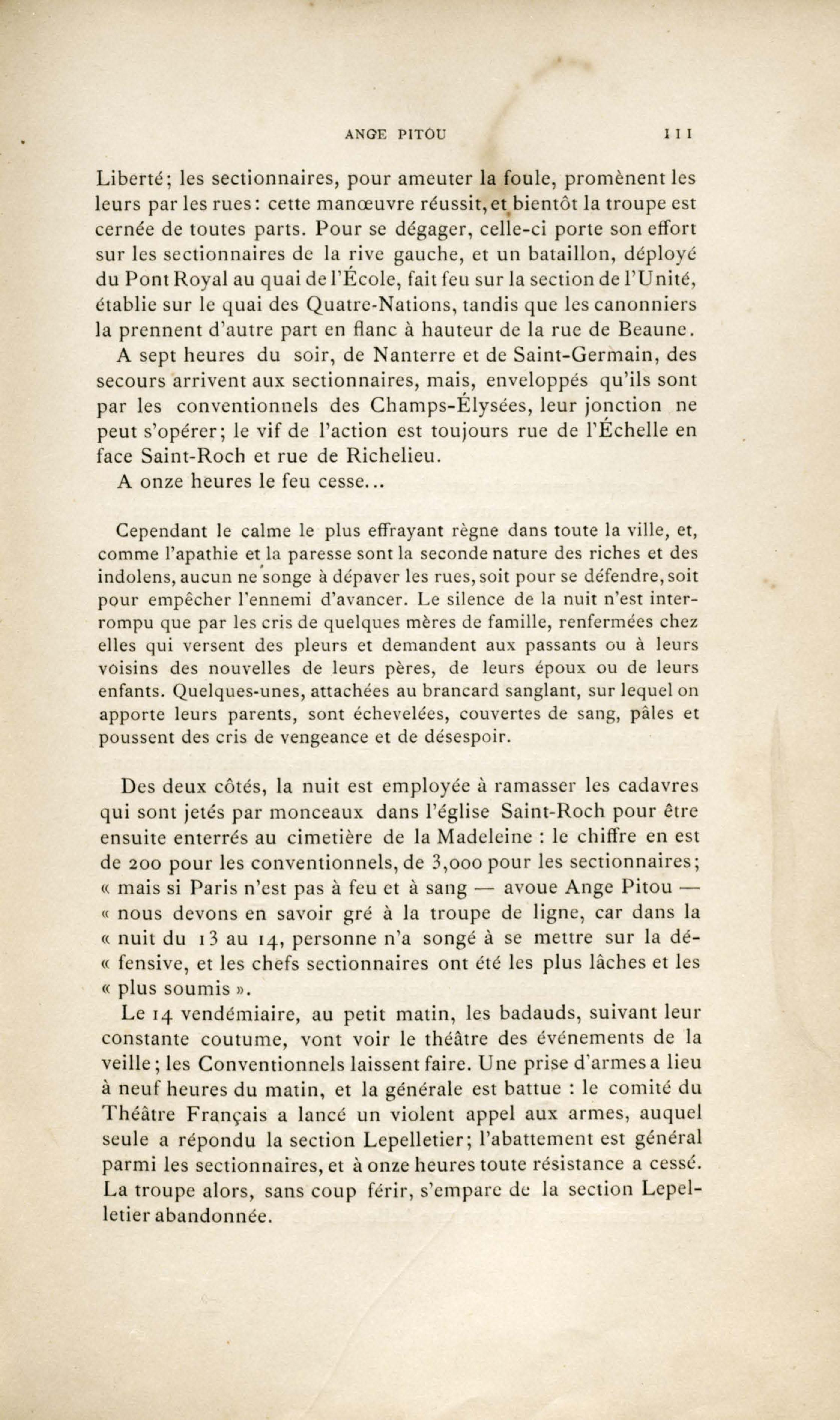 ANGE PITOU    111

Liberté; les sectionnaires, pour ameuter la foule, promènent les leurs par les rues: cette manœuvre réussit, et bientôt la troupe est cernée de toutes parts. Pour se dégager, celle-ci porte son effort sur les sectionnaires de la rive gauche, et un bataillon, déployé du Pont Royal au quai de l'École, fait feu sur la section de l'Unité, établie sur le quai des Quatre-Nations, tandis que les canonniers la prennent d'autre part en flanc à hauteur de la rue de Beaune.

A sept heures du soir, de Nanterre et de Saint-Germain, des secours arrivent aux sectionnaires, mais, enveloppés qu'ils sont par les conventionnels des Champs-Élysées, leur jonction ne peut s'opérer; le vif de l'action est toujours rue de l'Échelle en face Saint-Roch et rue de Richelieu.

A onze heures le feu cesse...

Cependant le calme le plus effrayant règne dans toute la ville, et, comme l'apathie et la paresse sont la seconde nature des riches et des indolens, aucun ne songe à dépaver les rues, soit pour se défendre, soit pour empêcher l'ennemi d'avancer. Le silence de la nuit n'est interrompu que par les cris de quelques mères de famille, renfermées chez elles qui versent des pleurs et demandent aux passants ou à leurs voisins des nouvelles de leurs pères, de leurs époux ou de leurs enfants. Quelques-unes, attachées au brancard sanglant, sur lequel on apporte leurs parents, sont échevelées, couvertes de sang, pâles et poussent des cris de vengeance et de désespoir.

Des deux côtés, la nuit est employée à ramasser les cadavres qui sont jetés par monceaux dans l'église Saint-Roch pour être ensuite enterrés au cimetière de la Madeleine : le chiffre en est de 200 pour les conventionnels, de 3,000 pour les sectionnaires; « mais si Paris n'est pas à feu et à sang — avoue Ange Pitou — « nous devons en savoir gré à la troupe de ligne, car dans la « nuit du 13 au 14, personne n'a songé à se mettre sur la dé- « fensive, et les chefs sectionnaires ont été les plus lâches et les « plus soumis ».

Le 14 vendémiaire, au petit matin, les badauds, suivant leur constante coutume, vont voir le théâtre des événements de la veille; les Conventionnels laissent faire. Une prise d'armes a lieu à neuf heures du matin, et la générale est battue : le comité du Théâtre Français a lancé un violent appel aux armes, auquel seule a répondu la section Lepelletier; l'abattement est général parmi les sectionnaires, et à onze heures toute résistance a cessé. La troupe alors, sans coup férir, s'empare de la section Lepelletier abandonnée.